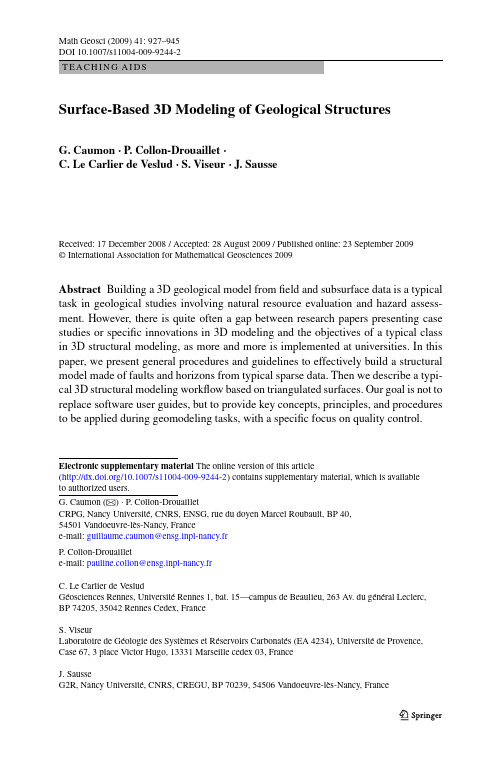 Math Geosci (2009) 41: 927–945
DOI 10.1007/s11004-009-9244-2

TEACHING AIDS

Surface-Based 3D Modeling of Geological Structures

G. Caumon · P. Collon-Drouaillet · C. Le Carlier de Veslud · S. Viseur · J. Sausse

Received: 17 December 2008 / Accepted: 28 August 2009 / Published online: 23 September 2009
© International Association for Mathematical Geosciences 2009

Abstract Building a 3D geological model from field and subsurface data is a typical task in geological studies involving natural resource evaluation and hazard assessment. However, there is quite often a gap between research papers presenting case studies or specific innovations in 3D modeling and the objectives of a typical class in 3D structural modeling, as more and more is implemented at universities. In this paper, we present general procedures and guidelines to effectively build a structural model made of faults and horizons from typical sparse data. Then we describe a typical 3D structural modeling workflow based on triangulated surfaces. Our goal is not to replace software user guides, but to provide key concepts, principles, and procedures to be applied during geomodeling tasks, with a specific focus on quality control.

Electronic supplementary material The online version of this article (http://dx.doi.org/10.1007/s11004-009-9244-2) contains supplementary material, which is available to authorized users.

G. Caumon (✉) · P. Collon-Drouaillet
CRPG, Nancy Université, CNRS, ENSG, rue du doyen Marcel Roubault, BP 40, 54501 Vandoeuvre-lès-Nancy, France
e-mail: guillaume.caumon@ensg.inpl-nancy.fr

P. Collon-Drouaillet
e-mail: pauline.collon@ensg.inpl-nancy.fr

C. Le Carlier de Veslud
Géosciences Rennes, Université Rennes 1, bat. 15—campus de Beaulieu, 263 Av. du général Leclerc, BP 74205, 35042 Rennes Cedex, France

S. Viseur
Laboratoire de Géologie des Systèmes et Réservoirs Carbonatés (EA 4234), Université de Provence, Case 67, 3 place Victor Hugo, 13331 Marseille cedex 03, France

J. Sausse
G2R, Nancy Université, CNRS, CREGU, BP 70239, 54506 Vandoeuvre-lès-Nancy, France

Springer